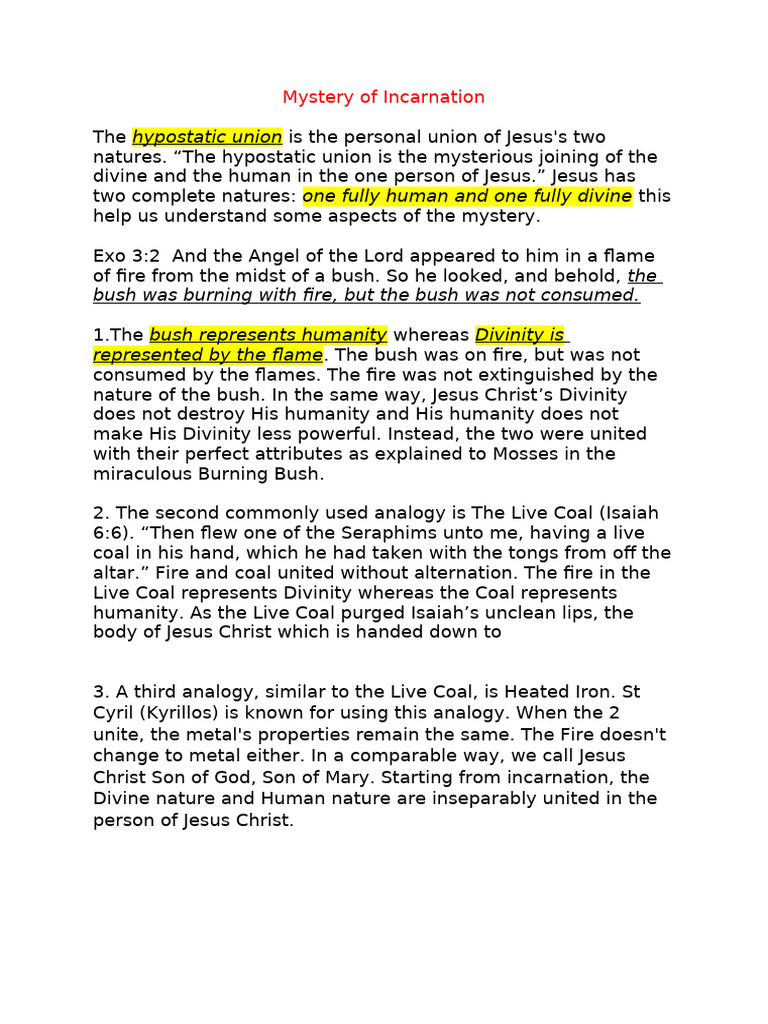 Mystery of Incarnation

The hypostatic union is the personal union of Jesus's two natures. “The hypostatic union is the mysterious joining of the divine and the human in the one person of Jesus.” Jesus has two complete natures: one fully human and one fully divine this help us understand some aspects of the mystery.

Exo 3:2 And the Angel of the Lord appeared to him in a flame of fire from the midst of a bush. So he looked, and behold, the bush was burning with fire, but the bush was not consumed.

1.The bush represents humanity whereas Divinity is represented by the flame. The bush was on fire, but was not consumed by the flames. The fire was not extinguished by the nature of the bush. In the same way, Jesus Christ’s Divinity does not destroy His humanity and His humanity does not make His Divinity less powerful. Instead, the two were united with their perfect attributes as explained to Mosses in the miraculous Burning Bush.

2. The second commonly used analogy is The Live Coal (Isaiah 6:6). “Then flew one of the Seraphims unto me, having a live coal in his hand, which he had taken with the tongs from off the altar.” Fire and coal united without alternation. The fire in the Live Coal represents Divinity whereas the Coal represents humanity. As the Live Coal purged Isaiah’s unclean lips, the body of Jesus Christ which is handed down to

3. A third analogy, similar to the Live Coal, is Heated Iron. St Cyril (Kyrillos) is known for using this analogy. When the 2 unite, the metal's properties remain the same. The Fire doesn't change to metal either. In a comparable way, we call Jesus Christ Son of God, Son of Mary. Starting from incarnation, the Divine nature and Human nature are inseparably united in the person of Jesus Christ.